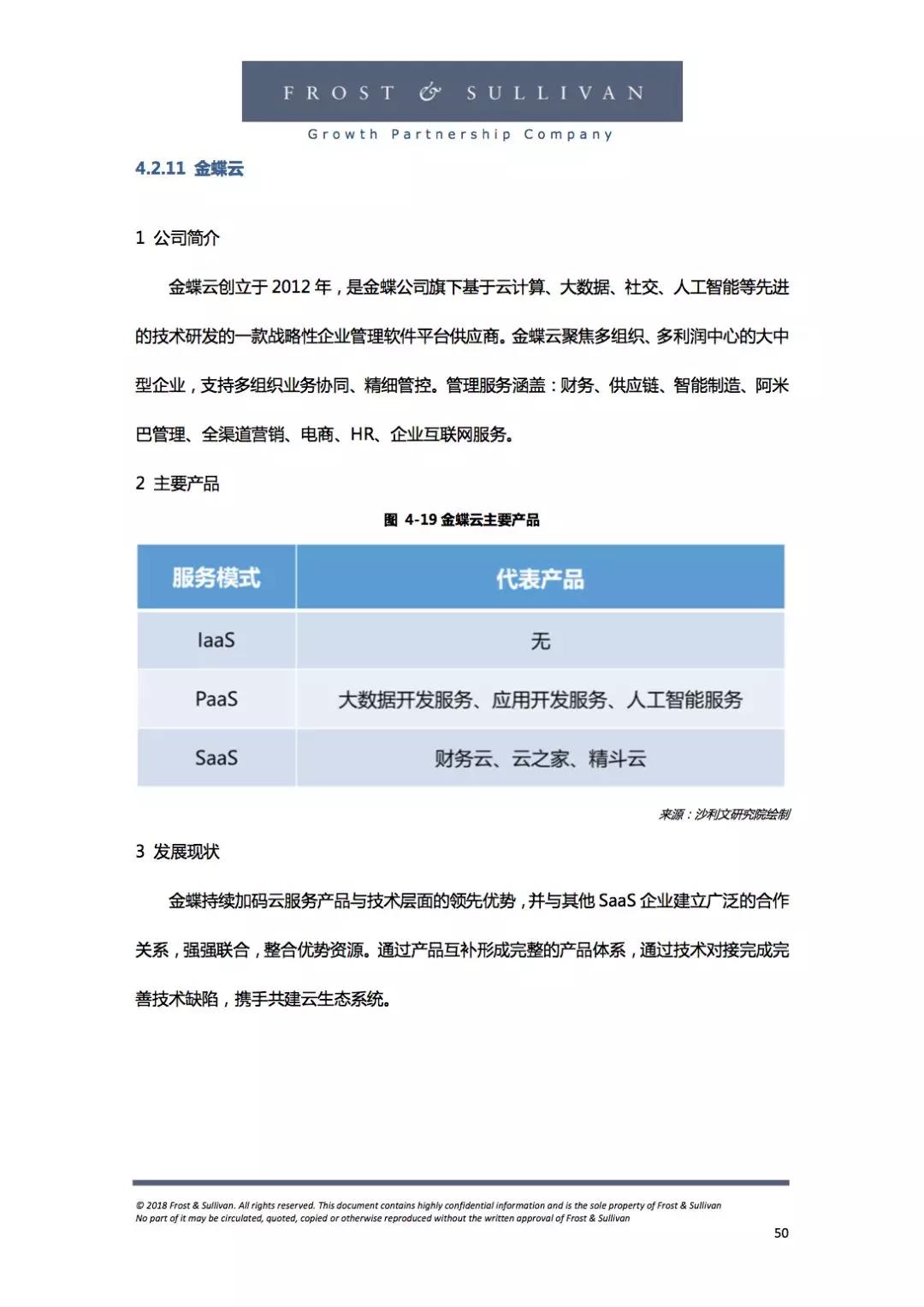 FROST & SULLIVAN

Growth Partnership Company

4.2.11 金蝶云

1 公司简介

金蝶云创立于 2012 年，是金蝶公司旗下基于云计算、大数据、社交、人工智能等先进的技术研发的一款战略性企业管理软件平台供应商。金蝶云聚焦多组织、多利润中心的大中型企业，支持多组织业务协同、精细管控。管理服务涵盖：财务、供应链、智能制造、阿米巴管理、全渠道营销、电商、HR、企业互联网服务。

2 主要产品

图 4-19 金蝶云主要产品

| 服务模式 | 代表产品 |
|---|---|
| IaaS | 无 |
| PaaS | 大数据开发服务、应用开发服务、人工智能服务 |
| SaaS | 财务云、云之家、精斗云 |

来源：沙利文研究院绘制

3 发展现状

金蝶持续加码云服务产品与技术层面的领先优势，并与其他 SaaS 企业建立广泛的合作关系，强强联合，整合优势资源。通过产品互补形成完整的产品体系，通过技术对接完成完善技术缺陷，携手共建云生态系统。

© 2018 Frost & Sullivan. All rights reserved. This document contains highly confidential information and is the sole property of Frost & Sullivan
No part of it may be circulated, quoted, copied or otherwise reproduced without the written approval of Frost & Sullivan

50